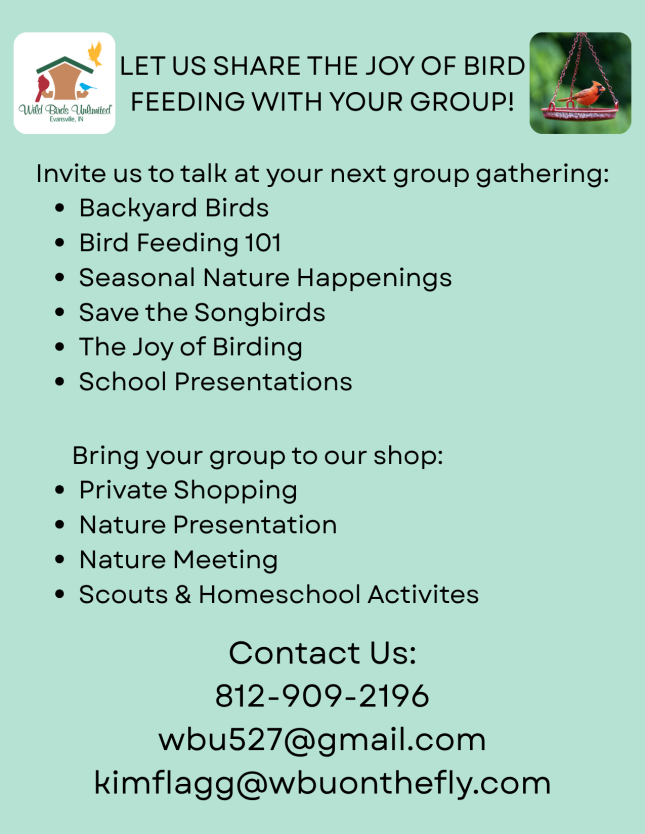 Wild Birds Unlimited
Evansville, IN

LET US SHARE THE JOY OF BIRD FEEDING WITH YOUR GROUP!

Invite us to talk at your next group gathering:
• Backyard Birds
• Bird Feeding 101
• Seasonal Nature Happenings
• Save the Songbirds
• The Joy of Birding
• School Presentations

Bring your group to our shop:
• Private Shopping
• Nature Presentation
• Nature Meeting
• Scouts & Homeschool Activites

Contact Us:
812-909-2196
wbu527@gmail.com
kimflagg@wbuonthefly.com